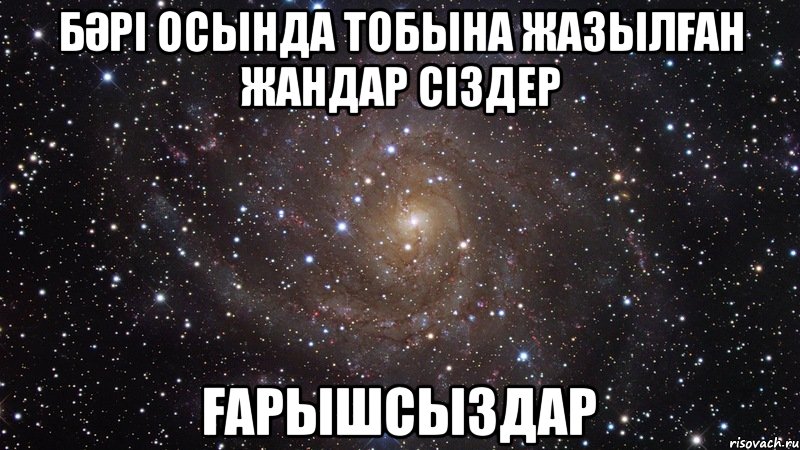 БӘРІ ОСЫНДА ТОБЫНА ЖАЗЫЛҒАН ЖАНДАР СІЗДЕР

ҒАРЫШСЫЗДАР

risovach.ru